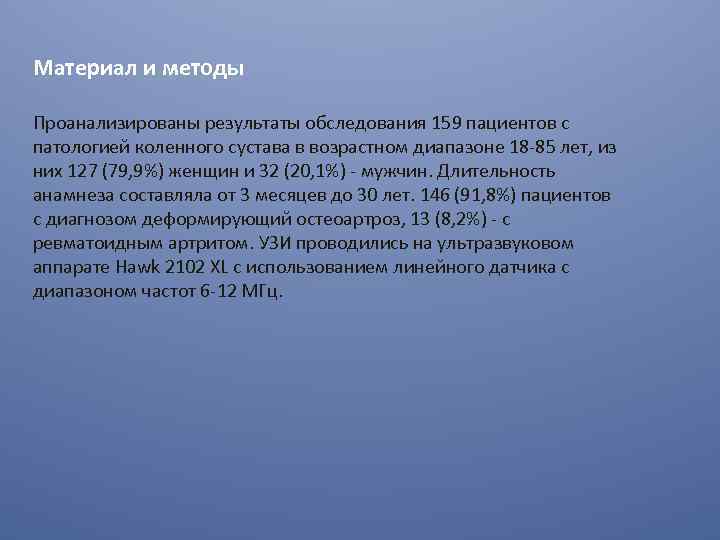 Материал и методы

Проанализированы результаты обследования 159 пациентов с патологией коленного сустава в возрастном диапазоне 18-85 лет, из них 127 (79,9%) женщин и 32 (20,1%) - мужчин. Длительность анамнеза составляла от 3 месяцев до 30 лет. 146 (91,8%) пациентов с диагнозом деформирующий остеоартроз, 13 (8,2%) - с ревматоидным артритом. УЗИ проводились на ультразвуковом аппарате Hawk 2102 XL с использованием линейного датчика с диапазоном частот 6-12 МГц.